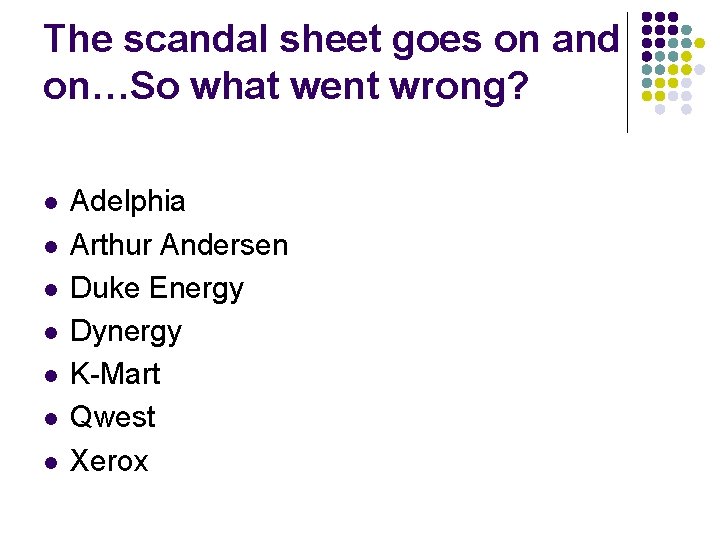 The scandal sheet goes on and on…So what went wrong?

- Adelphia
- Arthur Andersen
- Duke Energy
- Dynergy
- K-Mart
- Qwest
- Xerox